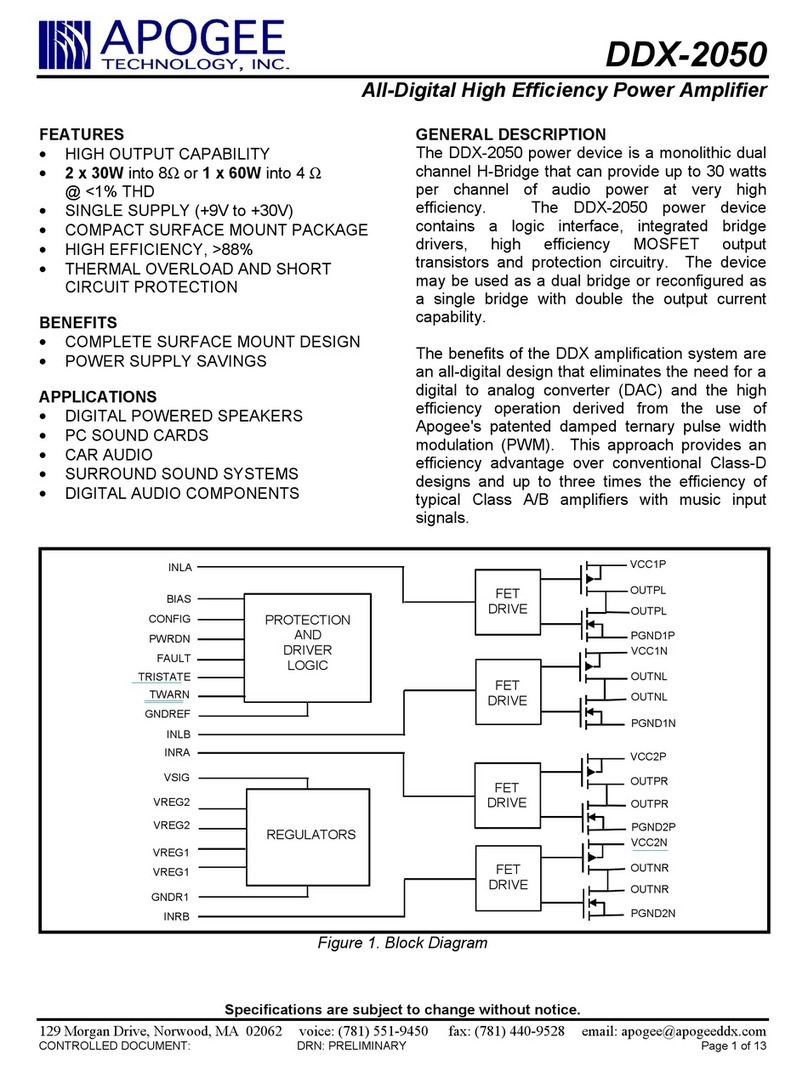 APOGEE TECHNOLOGY, INC.

DDX-2050

All-Digital High Efficiency Power Amplifier

FEATURES
• HIGH OUTPUT CAPABILITY
• 2 x 30W into 8Ω or 1 x 60W into 4 Ω @ <1% THD
• SINGLE SUPPLY (+9V to +30V)
• COMPACT SURFACE MOUNT PACKAGE
• HIGH EFFICIENCY, >88%
• THERMAL OVERLOAD AND SHORT CIRCUIT PROTECTION

BENEFITS
• COMPLETE SURFACE MOUNT DESIGN
• POWER SUPPLY SAVINGS

APPLICATIONS
• DIGITAL POWERED SPEAKERS
• PC SOUND CARDS
• CAR AUDIO
• SURROUND SOUND SYSTEMS
• DIGITAL AUDIO COMPONENTS

GENERAL DESCRIPTION
The DDX-2050 power device is a monolithic dual channel H-Bridge that can provide up to 30 watts per channel of audio power at very high efficiency. The DDX-2050 power device contains a logic interface, integrated bridge drivers, high efficiency MOSFET output transistors and protection circuitry. The device may be used as a dual bridge or reconfigured as a single bridge with double the output current capability.

The benefits of the DDX amplification system are an all-digital design that eliminates the need for a digital to analog converter (DAC) and the high efficiency operation derived from the use of Apogee's patented damped ternary pulse width modulation (PWM). This approach provides an efficiency advantage over conventional Class-D designs and up to three times the efficiency of typical Class A/B amplifiers with music input signals.

INLA
BIAS
CONFIG
PWRDN
FAULT
TRISTATE
TWARN
GNDREF
INLB
INRA
VSIG
VREG2
VREG2
VREG1
VREG1
GNDR1
INRB
PROTECTION AND DRIVER LOGIC
REGULATORS
FET DRIVE
FET DRIVE
FET DRIVE
FET DRIVE
VCC1P
OUTPL
OUTPL
PGND1P
VCC1N
OUTNL
OUTNL
PGND1N
VCC2P
OUTPR
OUTPR
PGND2P
VCC2N
OUTNR
OUTNR
PGND2N

Figure 1. Block Diagram

Specifications are subject to change without notice.

129 Morgan Drive, Norwood, MA 02062 voice: (781) 551-9450 fax: (781) 440-9528 email: apogee@apogeeddx.com
CONTROLLED DOCUMENT: DRN: PRELIMINARY Page 1 of 13